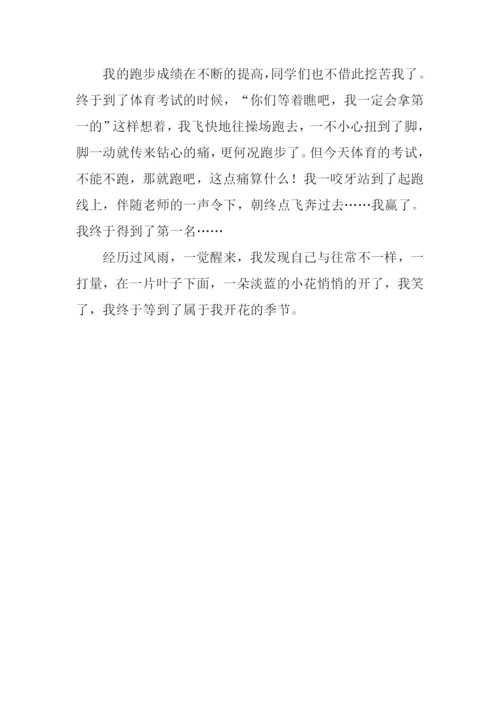 我的跑步成绩在不断的提高，同学们也不借此挖苦我了。终于到了体育考试的时候，“你们等着瞧吧，我一定会拿第一的”这样想着，我飞快地往操场跑去，一不小心扭到了脚，脚一动就传来钻心的痛，更何况跑步了。但今天体育的考试，不能不跑，那就跑吧，这点痛算什么！我一咬牙站到了起跑线上，伴随老师的一声令下，朝终点飞奔过去……我赢了。我终于得到了第一名……

经历过风雨，一觉醒来，我发现自己与往常不一样，一打量，在一片叶子下面，一朵淡蓝的小花悄悄的开了，我笑了，我终于等到了属于我开花的季节。